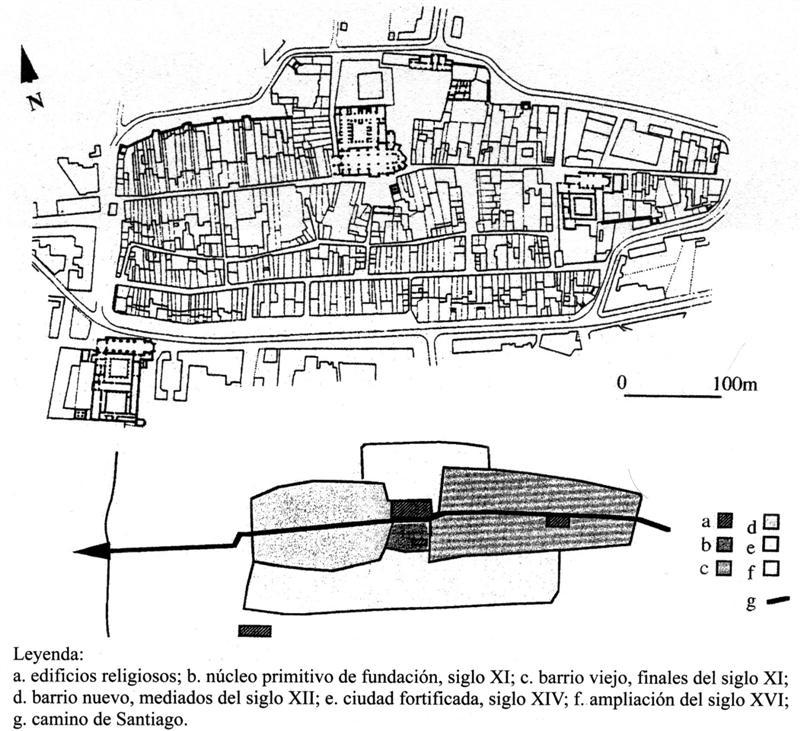 N

0 100m

a
b
c
d
e
f
g

Leyenda:
a. edificios religiosos; b. núcleo primitivo de fundación, siglo XI; c. barrio viejo, finales del siglo XI; d. barrio nuevo, mediados del siglo XII; e. ciudad fortificada, siglo XIV; f. ampliación del siglo XVI; g. camino de Santiago.